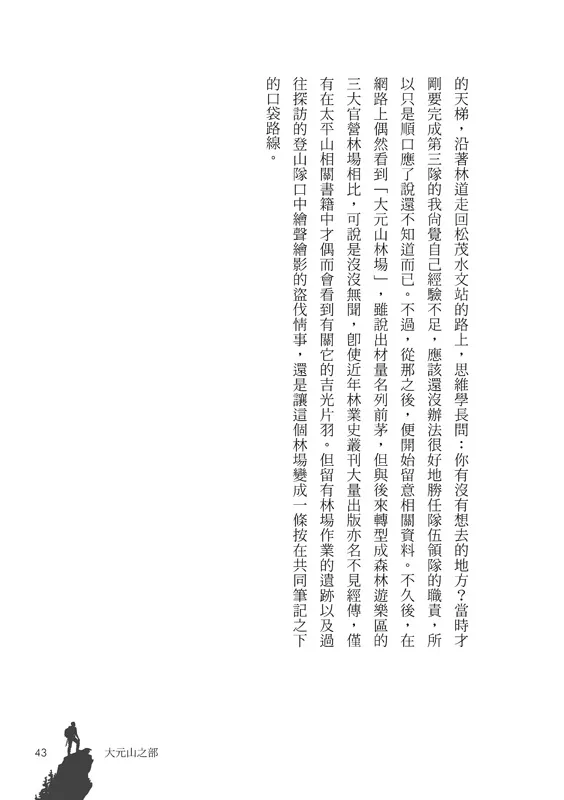 的天梯，沿著林道走回松茂水文站的路上，思維學長問：你有沒有想去的地方？當時才剛要完成第三隊的我尚覺自己經驗不足，應該還沒辦法很好地勝任隊伍領隊的職責，所以只是順口應了說還不知道而已。不過，從那之後，便開始留意相關資料。不久後，在網路上偶然看到「大元山林場」，雖說出材量名列前茅，但與後來轉型成森林遊樂區的三大官營林場相比，可說是沒沒無聞，即使近年林業史叢刊大量出版亦名不見經傳，僅有在太平山相關書籍中才偶而會看到有關它的吉光片羽。但留有林場作業的遺跡以及過往探訪的登山隊口中繪聲繪影的盜伐情事，還是讓這個林場變成一條按在共同筆記之下的口袋路線。

43 大元山之部